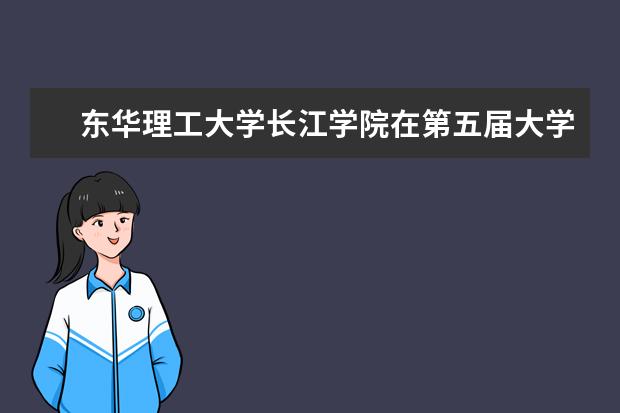 东华理工大学长江学院在第五届大学